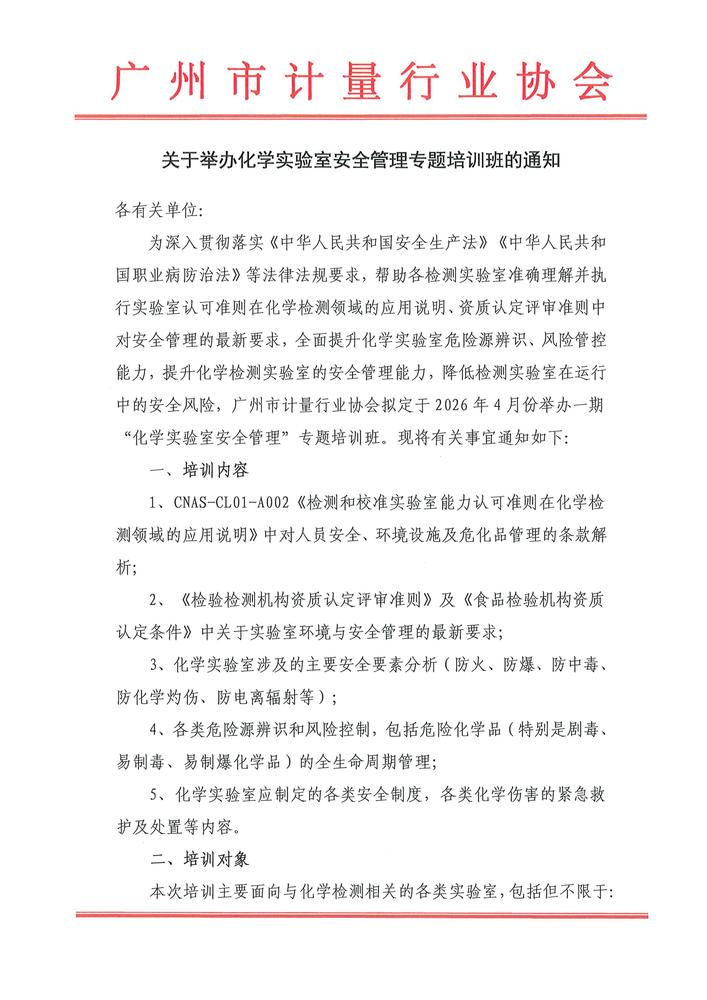 广州市计量行业协会

关于举办化学实验室安全管理专题培训班的通知

各有关单位:

为深入贯彻落实《中华人民共和国安全生产法》《中华人民共和国职业病防治法》等法律法规要求，帮助各检测实验室准确理解并执行实验室认可准则在化学检测领域的应用说明、资质认定评审准则中对安全管理的最新要求，全面提升化学实验室危险源辨识、风险管控能力，提升化学检测实验室的安全管理能力，降低检测实验室在运行中的安全风险，广州市计量行业协会拟定于 2026 年 4 月份举办一期“化学实验室安全管理”专题培训班。现将有关事宜通知如下:

一、培训内容

1、CNAS-CL01-A002《检测和校准实验室能力认可准则在化学检测领域的应用说明》中对人员安全、环境设施及危化品管理的条款解析;

2、《检验检测机构资质认定评审准则》及《食品检验机构资质认定条件》中关于实验室环境与安全管理的最新要求;

3、化学实验室涉及的主要安全要素分析（防火、防爆、防中毒、防化学灼伤、防电离辐射等）;

4、各类危险源辨识和风险控制，包括危险化学品（特别是剧毒、易制毒、易制爆化学品）的全生命周期管理;

5、化学实验室应制定的各类安全制度，各类化学伤害的紧急救护及处置等内容。

二、培训对象

本次培训主要面向与化学检测相关的各类实验室，包括但不限于: